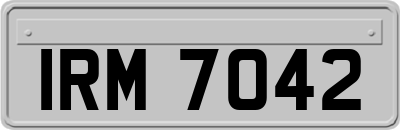 IRM 7042